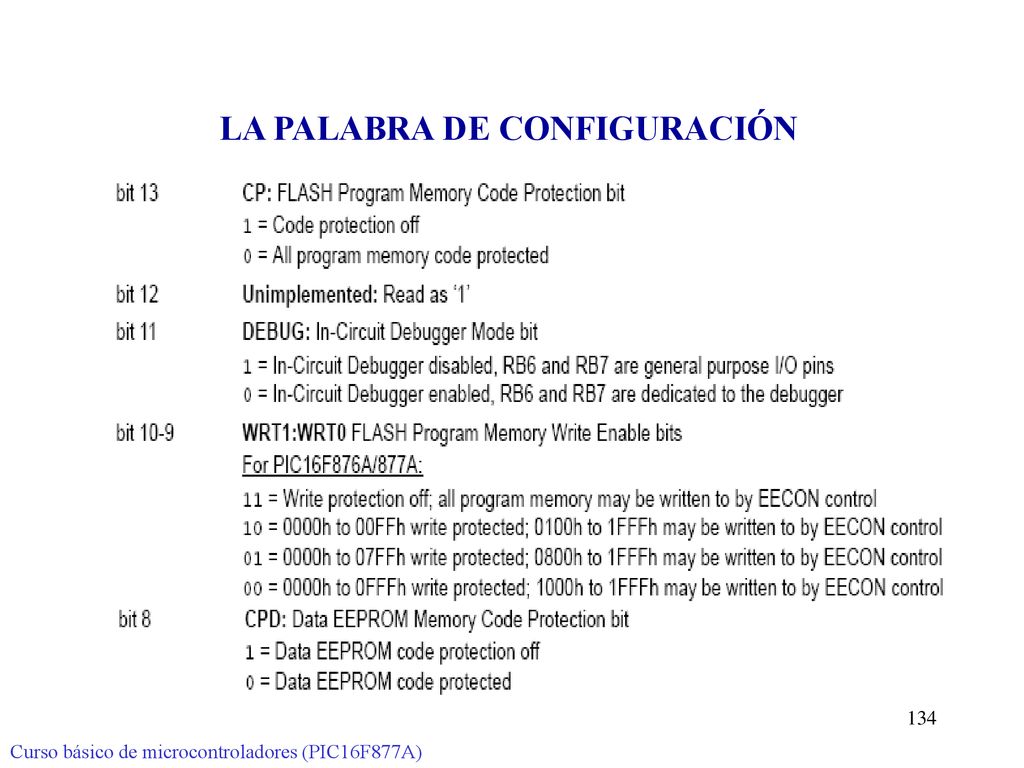 LA PALABRA DE CONFIGURACIÓN

bit 13 CP: FLASH Program Memory Code Protection bit
1 = Code protection off
0 = All program memory code protected

bit 12 Unimplemented: Read as '1'

bit 11 DEBUG: In-Circuit Debugger Mode bit
1 = In-Circuit Debugger disabled, RB6 and RB7 are general purpose I/O pins
0 = In-Circuit Debugger enabled, RB6 and RB7 are dedicated to the debugger

bit 10-9 WRT1:WRT0 FLASH Program Memory Write Enable bits
For PIC16F876A/877A:
11 = Write protection off; all program memory may be written to by EECON control
10 = 0000h to 00FFh write protected; 0100h to 1FFFh may be written to by EECON control
01 = 0000h to 07FFh write protected; 0800h to 1FFFh may be written to by EECON control
00 = 0000h to 0FFFh write protected; 1000h to 1FFFh may be written to by EECON control

bit 8 CPD: Data EEPROM Memory Code Protection bit
1 = Data EEPROM code protection off
0 = Data EEPROM code protected

134

Curso básico de microcontroladores (PIC16F877A)